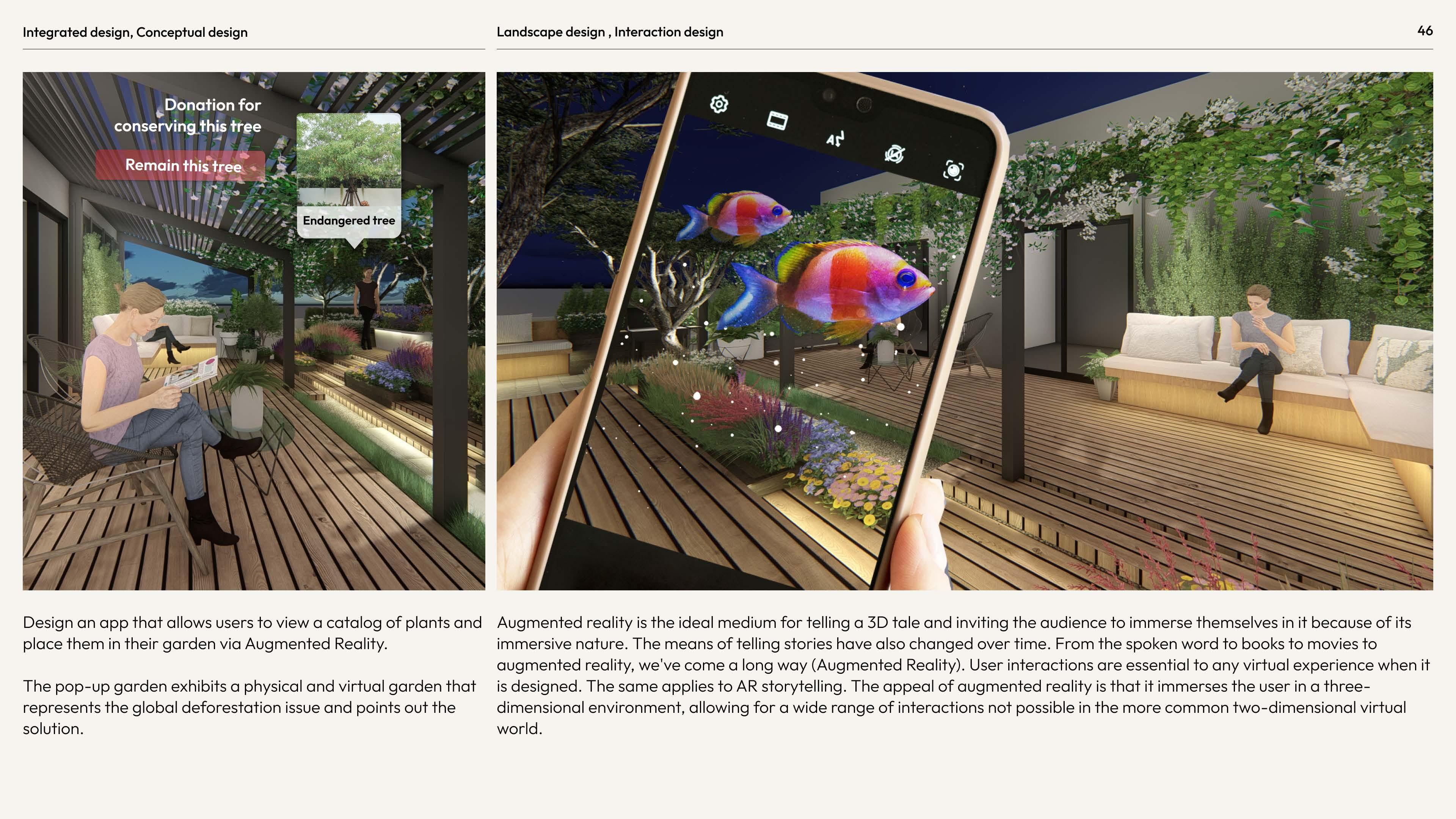 Integrated design, Conceptual design

Donation for conserving this tree

Remain this tree

Endangered tree

Design an app that allows users to view a catalog of plants and place them in their garden via Augmented Reality.

The pop-up garden exhibits a physical and virtual garden that represents the global deforestation issue and points out the solution.

Landscape design , Interaction design

46

Augmented reality is the ideal medium for telling a 3D tale and inviting the audience to immerse themselves in it because of its immersive nature. The means of telling stories have also changed over time. From the spoken word to books to movies to augmented reality, we've come a long way (Augmented Reality). User interactions are essential to any virtual experience when it is designed. The same applies to AR storytelling. The appeal of augmented reality is that it immerses the user in a three-dimensional environment, allowing for a wide range of interactions not possible in the more common two-dimensional virtual world.